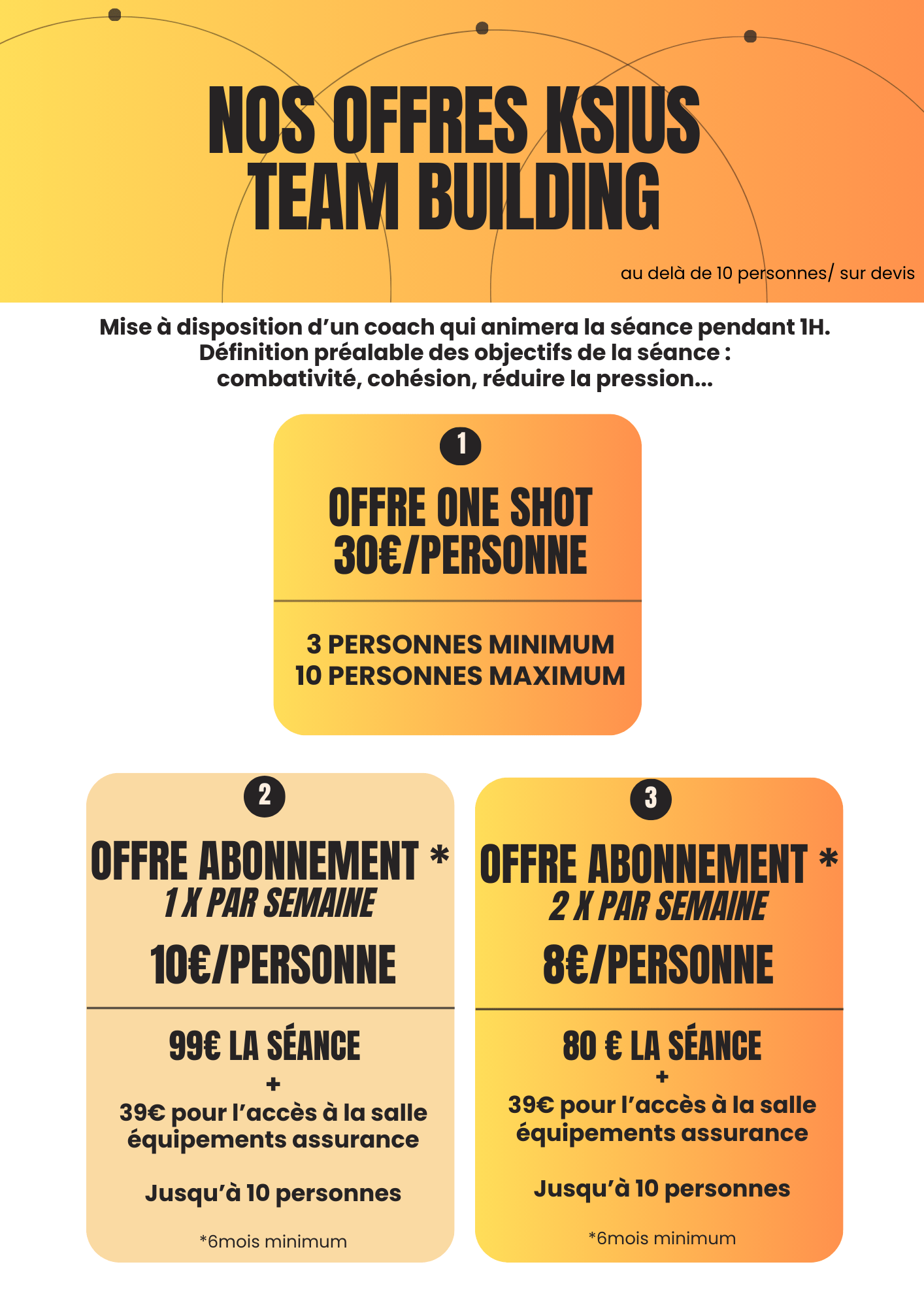 NOS OFFRES KSIUS
TEAM BUILDING

au delà de 10 personnes/ sur devis

Mise à disposition d’un coach qui animera la séance pendant 1H.
Définition préalable des objectifs de la séance :
combativité, cohésion, réduire la pression...

1

OFFRE ONE SHOT
30€/PERSONNE

3 PERSONNES MINIMUM
10 PERSONNES MAXIMUM

2

OFFRE ABONNEMENT *
1 X PAR SEMAINE

10€/PERSONNE

99€ LA SÉANCE
+
39€ pour l’accès à la salle équipements assurance

Jusqu’à 10 personnes

*6mois minimum

3

OFFRE ABONNEMENT *
2 X PAR SEMAINE

8€/PERSONNE

80 € LA SÉANCE
+
39€ pour l’accès à la salle équipements assurance

Jusqu’à 10 personnes

*6mois minimum